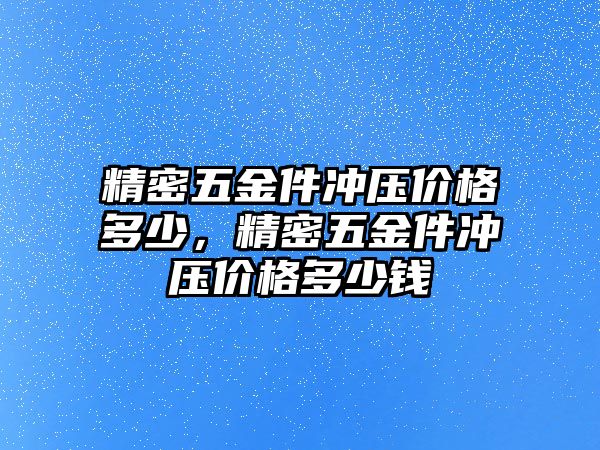 精密五金件冲压价格多少，精密五金件冲压价格多少钱